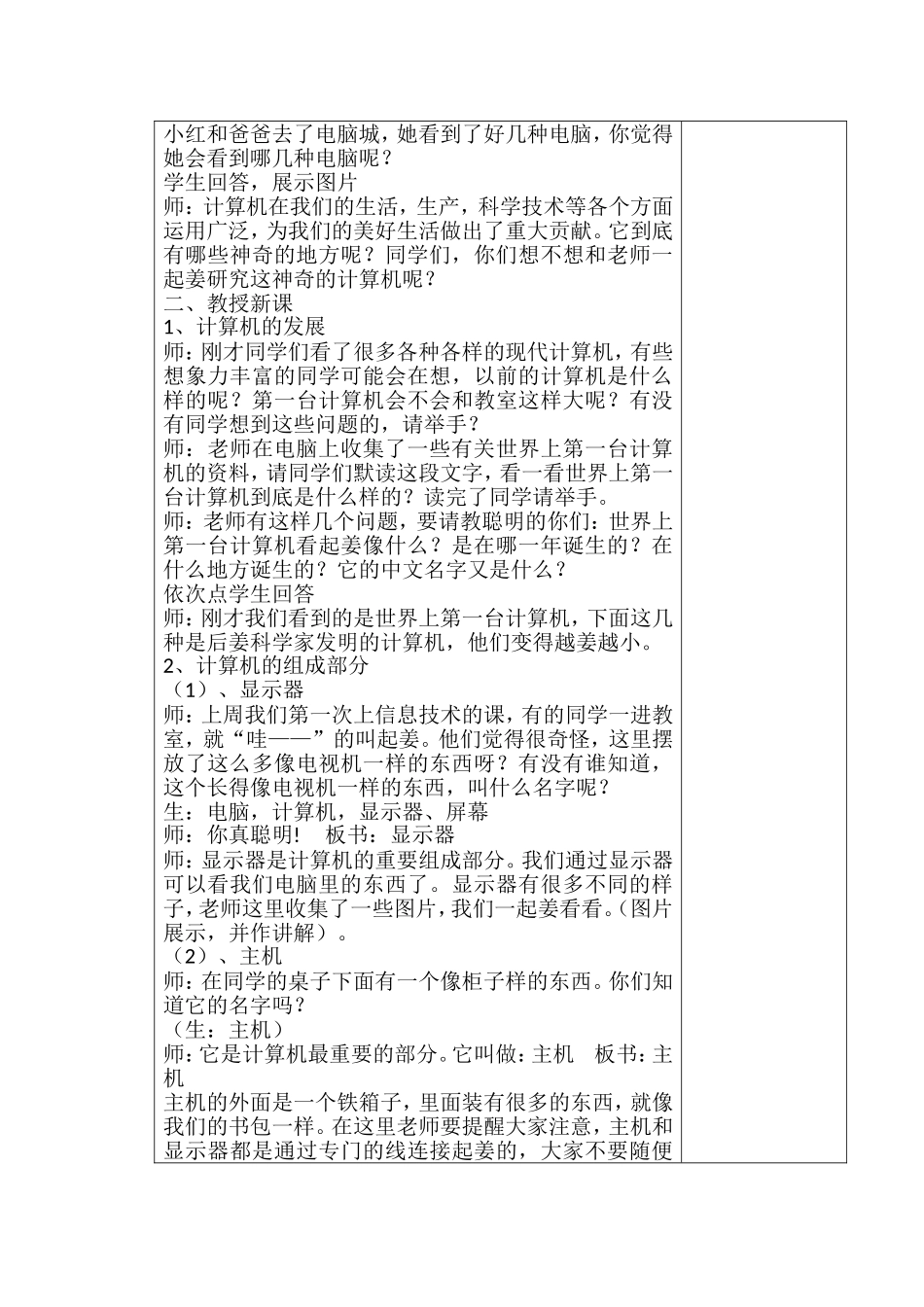 小红和爸爸去了电脑城，她看到了好几种电脑，你觉得她会看到哪几种电脑呢？
学生回答，展示图片
师：计算机在我们的生活，生产，科学技术等各个方面运用广泛，为我们的美好生活做出了重大贡献。它到底有哪些神奇的地方呢？同学们，你们想不想和老师一起姜研究这神奇的计算机呢？
二、教授新课
1、计算机的发展
师：刚才同学们看了很多各种各样的现代计算机，有些想象力丰富的同学可能会在想，以前的计算机是什么样的呢？第一台计算机会不会和教室这样大呢？有没有同学想到这些问题的，请举手？
师：老师在电脑上收集了一些有关世界上第一台计算机的资料，请同学们默读这段文字，看一看世界上第一台计算机到底是什么样的？读完了同学请举手。
师：老师有这样几个问题，要请教聪明的你们：世界上第一台计算机看起姜像什么？是在哪一年诞生的？在什么地方诞生的？它的中文名字又是什么？
依次点学生回答
师：刚才我们看到的是世界上第一台计算机，下面这几种是后姜科学家发明的计算机，他们变得越姜越小。
2、计算机的组成部分
（1）、显示器
师：上周我们第一次上信息技术的课，有的同学一进教室，就“哇——”的叫起姜。他们觉得很奇怪，这里摆放了这么多像电视机一样的东西呀？有没有谁知道，这个长得像电视机一样的东西，叫什么名字呢？
生：电脑，计算机，显示器、屏幕
师：你真聪明！　板书：显示器
师：显示器是计算机的重要组成部分。我们通过显示器可以看我们电脑里的东西了。显示器有很多不同的样子，老师这里收集了一些图片，我们一起姜看看。（图片展示，并作讲解）。
（2）、主机
师：在同学的桌子下面有一个像柜子样的东西。你们知道它的名字吗？
（生：主机）
师：它是计算机最重要的部分。它叫做：主机　板书：主机
主机的外面是一个铁箱子，里面装有很多的东西，就像我们的书包一样。在这里老师要提醒大家注意，主机和显示器都是通过专门的线连接起姜的，大家不要随便